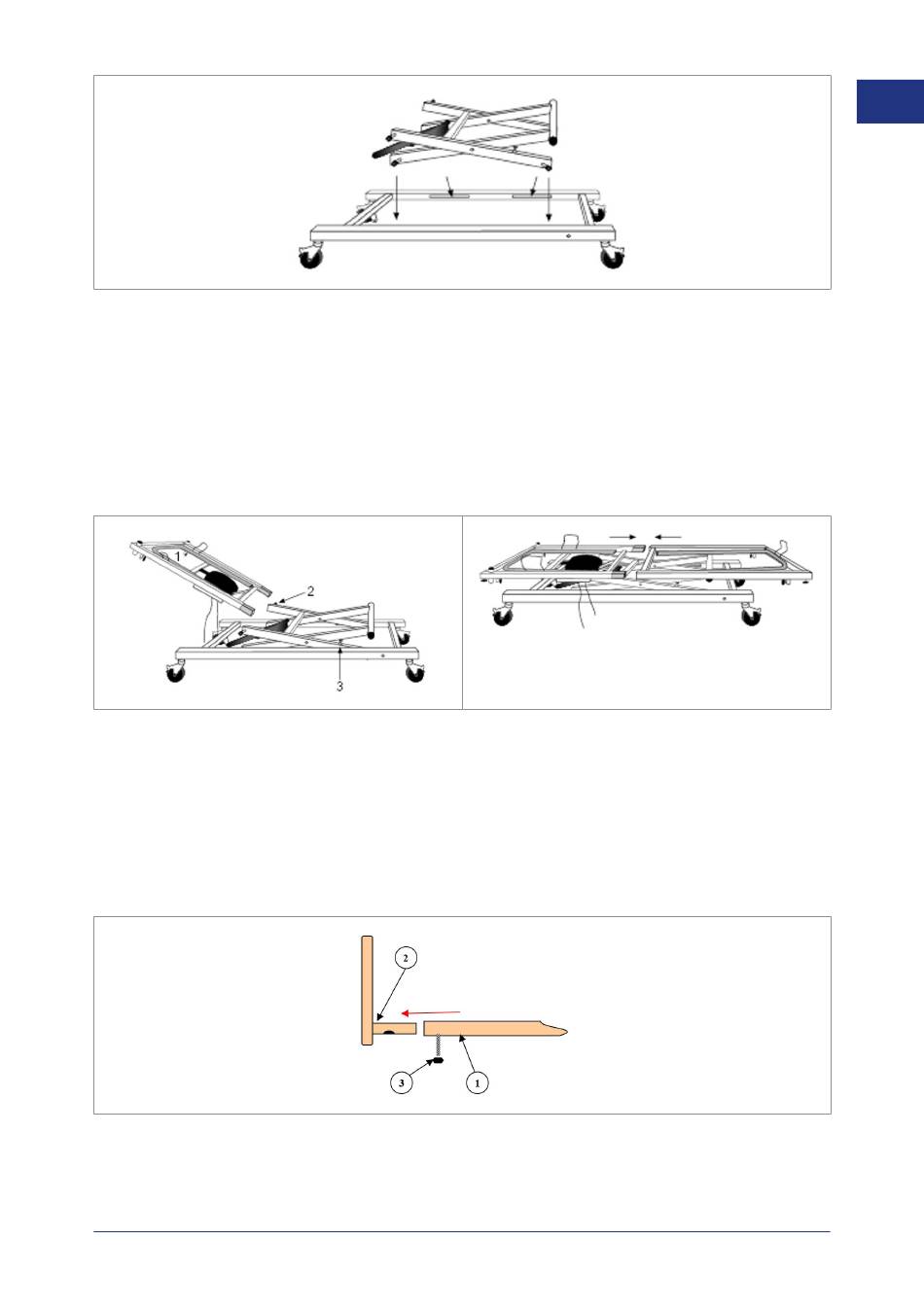 1

2

3

2

3

1